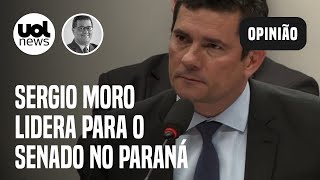 uol news

OPINIÃO

SERGIO MORO LIDERA PARA O SENADO NO PARANÁ